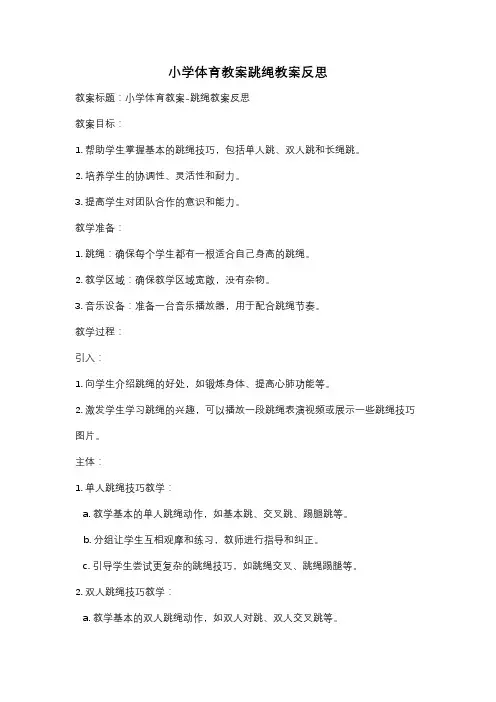 小学体育教案跳绳教案反思

教案标题：小学体育教案-跳绳教案反思

教案目标：

1. 帮助学生掌握基本的跳绳技巧，包括单人跳、双人跳和长绳跳。

2. 培养学生的协调性、灵活性和耐力。

3. 提高学生对团队合作的意识和能力。

教学准备：

1. 跳绳：确保每个学生都有一根适合自己身高的跳绳。

2. 教学区域：确保教学区域宽敞，没有杂物。

3. 音乐设备：准备一台音乐播放器，用于配合跳绳节奏。

教学过程：

引入：

1. 向学生介绍跳绳的好处，如锻炼身体、提高心肺功能等。

2. 激发学生学习跳绳的兴趣，可以播放一段跳绳表演视频或展示一些跳绳技巧图片。

主体：

1. 单人跳绳技巧教学：

a. 教学基本的单人跳绳动作，如基本跳、交叉跳、踢腿跳等。

b. 分组让学生互相观摩和练习，教师进行指导和纠正。

c. 引导学生尝试更复杂的跳绳技巧，如跳绳交叉、跳绳踢腿等。

2. 双人跳绳技巧教学：

a. 教学基本的双人跳绳动作，如双人对跳、双人交叉跳等。